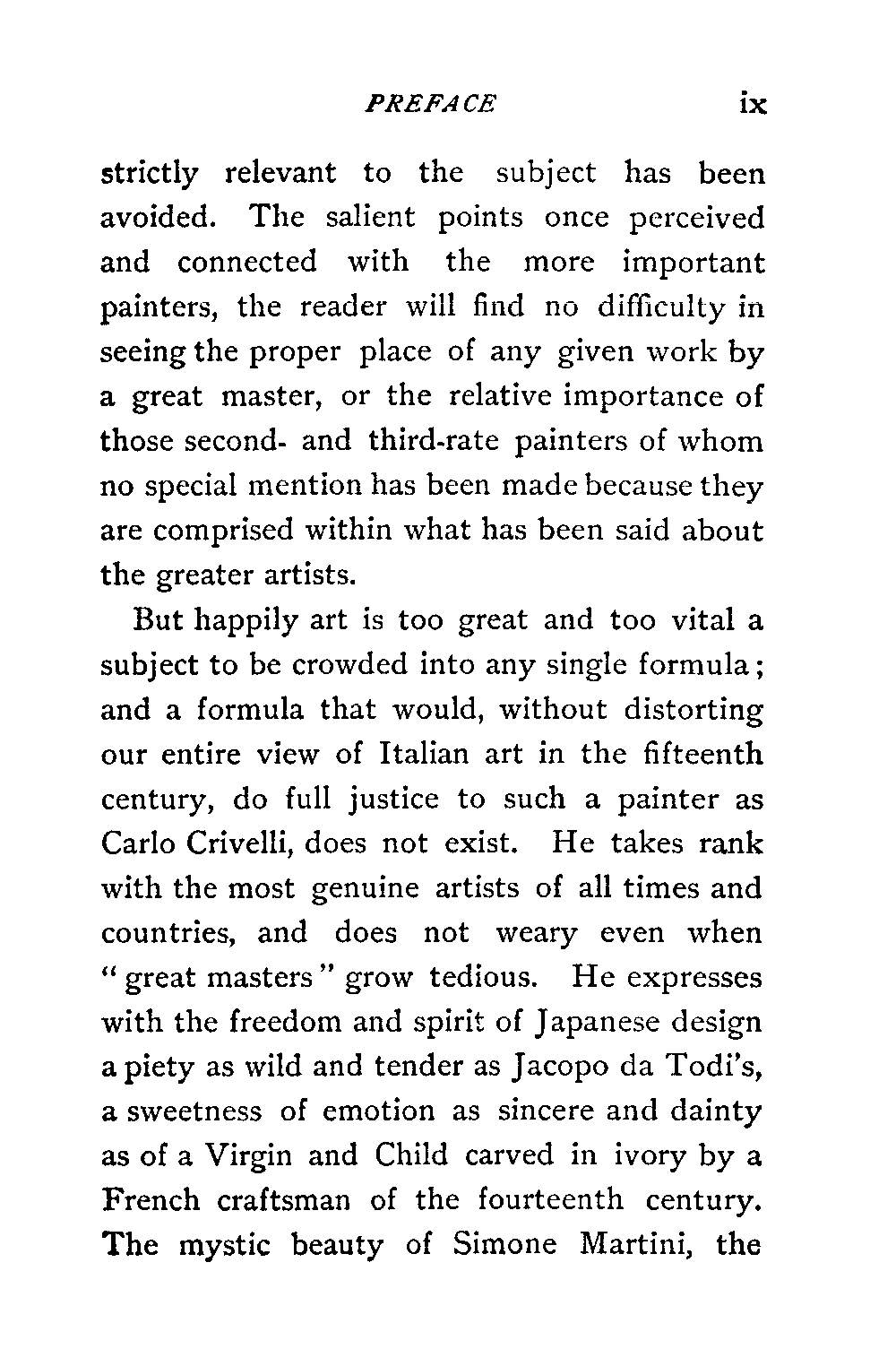 PREFACE ix

strictly relevant to the subject has been avoided. The salient points once perceived and connected with the more important painters, the reader will find no difficulty in seeing the proper place of any given work by a great master, or the relative importance of those second- and third-rate painters of whom no special mention has been made because they are comprised within what has been said about the greater artists.

But happily art is too great and too vital a subject to be crowded into any single formula; and a formula that would, without distorting our entire view of Italian art in the fifteenth century, do full justice to such a painter as Carlo Crivelli, does not exist. He takes rank with the most genuine artists of all times and countries, and does not weary even when "great masters" grow tedious. He expresses with the freedom and spirit of Japanese design a piety as wild and tender as Jacopo da Todi's, a sweetness of emotion as sincere and dainty as of a Virgin and Child carved in ivory by a French craftsman of the fourteenth century. The mystic beauty of Simone Martini, the